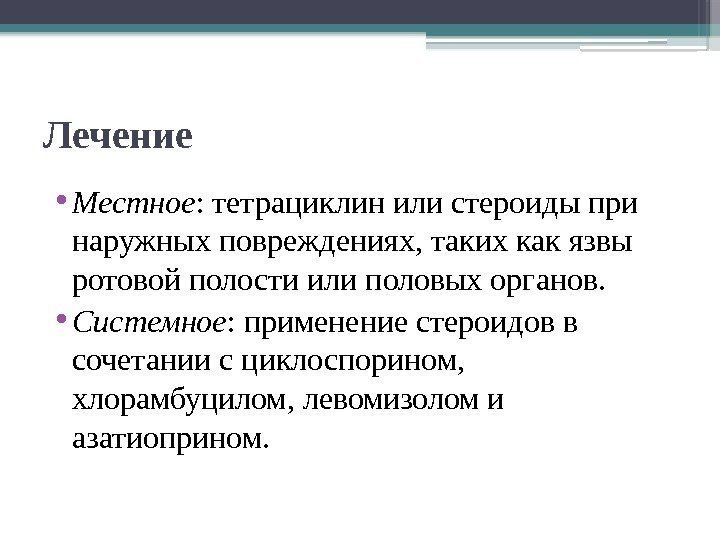 Лечение

• Местное: тетрациклин или стероиды при наружных повреждениях, таких как язвы ротовой полости или половых органов.

• Системное: применение стероидов в сочетании с циклоспорином, хлорамбуцилом, левомизолом и азатиоприном.